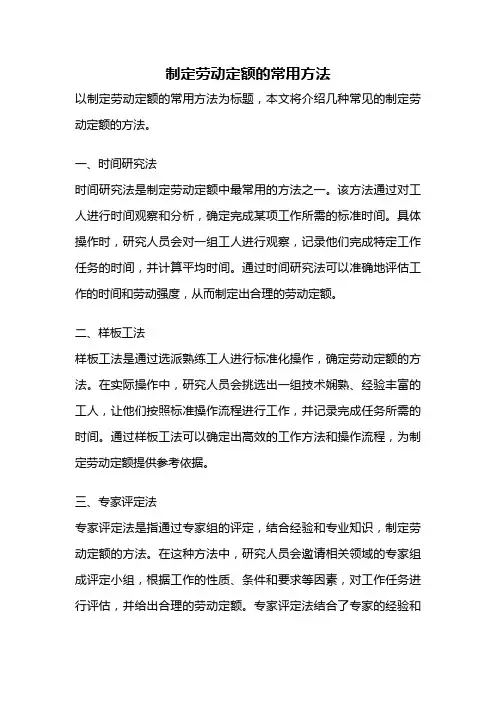 制定劳动定额的常用方法

以制定劳动定额的常用方法为标题，本文将介绍几种常见的制定劳动定额的方法。

一、时间研究法

时间研究法是制定劳动定额中最常用的方法之一。该方法通过对工人进行时间观察和分析，确定完成某项工作所需的标准时间。具体操作时，研究人员会对一组工人进行观察，记录他们完成特定工作任务的时间，并计算平均时间。通过时间研究法可以准确地评估工作的时间和劳动强度，从而制定出合理的劳动定额。

二、样板工法

样板工法是通过选派熟练工人进行标准化操作，确定劳动定额的方法。在实际操作中，研究人员会挑选出一组技术娴熟、经验丰富的工人，让他们按照标准操作流程进行工作，并记录完成任务所需的时间。通过样板工法可以确定出高效的工作方法和操作流程，为制定劳动定额提供参考依据。

三、专家评定法

专家评定法是指通过专家组的评定，结合经验和专业知识，制定劳动定额的方法。在这种方法中，研究人员会邀请相关领域的专家组成评定小组，根据工作的性质、条件和要求等因素，对工作任务进行评估，并给出合理的劳动定额。专家评定法结合了专家的经验和